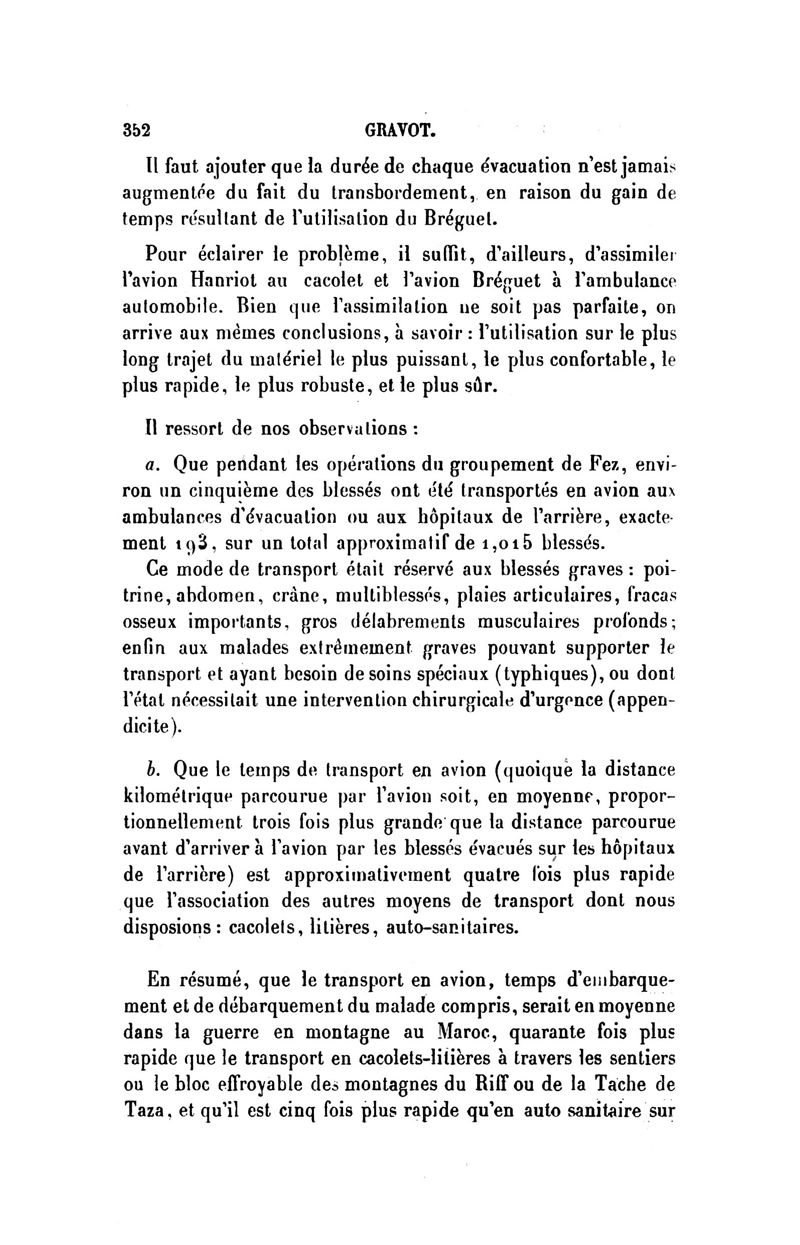 352 GRAVOT.

Il faut ajouter que la durée de chaque évacuation n'est jamais augmentée du fait du transbordement, en raison du gain de temps résultant de l'utilisation du Bréguet.

Pour éclairer le problème, il suffit, d'ailleurs, d'assimiler l'avion Hanriot au cacolet et l'avion Bréguet à l'ambulance automobile. Bien que l'assimilation ne soit pas parfaite, on arrive aux mêmes conclusions, à savoir : l'utilisation sur le plus long trajet du matériel le plus puissant, le plus confortable, le plus rapide, le plus robuste, et le plus sûr.

Il ressort de nos observations :

a. Que pendant les opérations du groupement de Fez, environ un cinquième des blessés ont été transportés en avion aux ambulances d'évacuation ou aux hôpitaux de l'arrière, exactement 193, sur un total approximatif de 1,015 blessés.

Ce mode de transport était réservé aux blessés graves : poitrine, abdomen, crâne, multiblessés, plaies articulaires, fracas osseux importants, gros délabrements musculaires profonds; enfin aux malades extrêmement graves pouvant supporter le transport et ayant besoin de soins spéciaux (typhiques), ou dont l'état nécessitait une intervention chirurgicale d'urgence (appendicite).

b. Que le temps de transport en avion (quoique la distance kilométrique parcourue par l'avion soit, en moyenne, proportionnellement trois fois plus grande que la distance parcourue avant d'arriver à l'avion par les blessés évacués sur les hôpitaux de l'arrière) est approximativement quatre fois plus rapide que l'association des autres moyens de transport dont nous disposions : cacolets, litières, auto-sanitaires.

En résumé, que le transport en avion, temps d'embarquement et de débarquement du malade compris, serait en moyenne dans la guerre en montagne au Maroc, quarante fois plus rapide que le transport en cacolets-litières à travers les sentiers ou le bloc effroyable des montagnes du Riff ou de la Tache de Taza, et qu'il est cinq fois plus rapide qu'en auto sanitaire sur